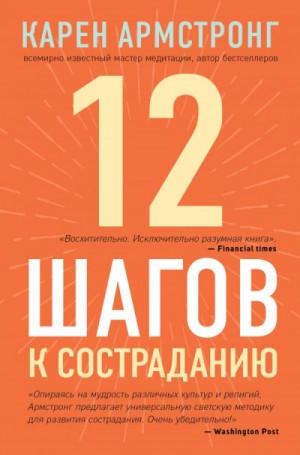 КАРЕН АРМСТРОНГ

всемирно известный мастер медитации, автор бестселлеров

12

«Восхитительно. Исключительно разумная книга».
— Financial times

ШАГОВ

К СОСТРАДАНИЮ

«Опираясь на мудрость различных культур и религий, Армстронг предлагает универсальную светскую методику для развития сострадания. Очень убедительно!»
— Washington Post